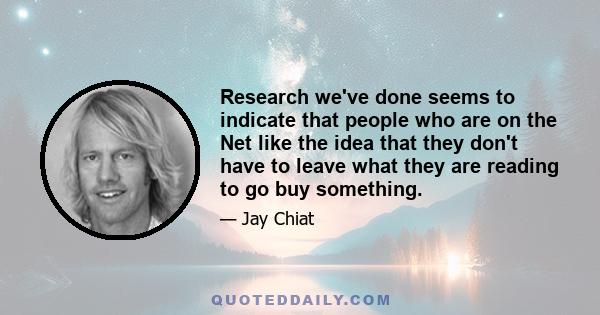 Research we've done seems to indicate that people who are on the Net like the idea that they don't have to leave what they are reading to go buy something.

— Jay Chiat

QUOTEDDAILY.COM